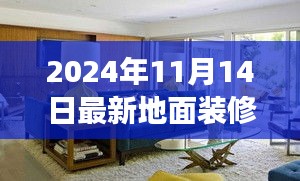 2024年11月14日最新地面装修